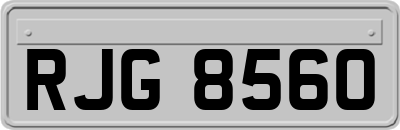 RJG 8560